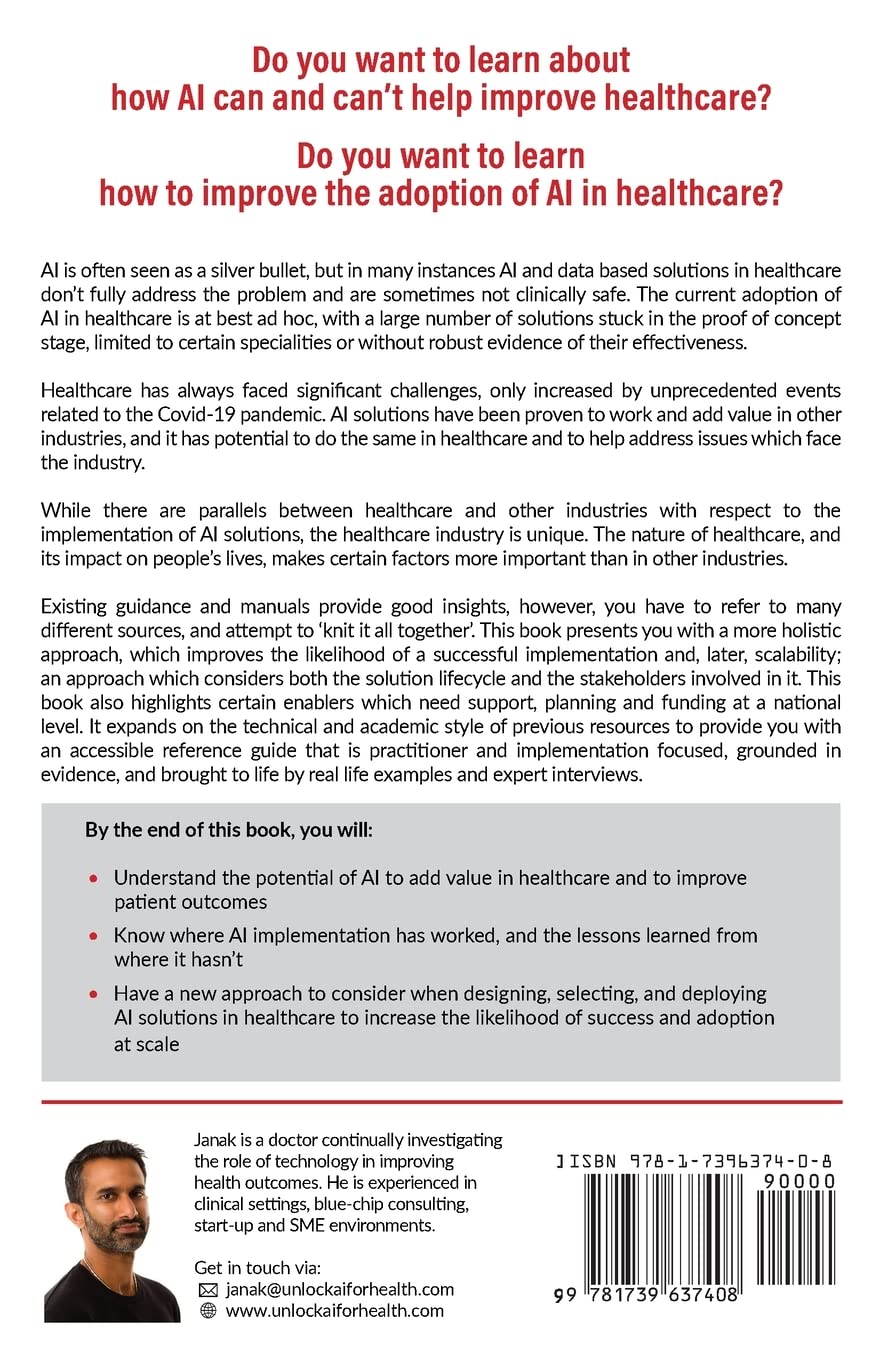 Do you want to learn about how AI can and can't help improve healthcare?

Do you want to learn how to improve the adoption of AI in healthcare?

AI is often seen as a silver bullet, but in many instances AI and data based solutions in healthcare don't fully address the problem and are sometimes not clinically safe. The current adoption of AI in healthcare is at best ad hoc, with a large number of solutions stuck in the proof of concept stage, limited to certain specialities or without robust evidence of their effectiveness.

Healthcare has always faced significant challenges, only increased by unprecedented events related to the Covid-19 pandemic. AI solutions have been proven to work and add value in other industries, and it has potential to do the same in healthcare and to help address issues which face the industry.

While there are parallels between healthcare and other industries with respect to the implementation of AI solutions, the healthcare industry is unique. The nature of healthcare, and its impact on people's lives, makes certain factors more important than in other industries.

Existing guidance and manuals provide good insights, however, you have to refer to many different sources, and attempt to 'knit it all together'. This book presents you with a more holistic approach, which improves the likelihood of a successful implementation and, later, scalability; an approach which considers both the solution lifecycle and the stakeholders involved in it. This book also highlights certain enablers which need support, planning and funding at a national level. It expands on the technical and academic style of previous resources to provide you with an accessible reference guide that is practitioner and implementation focused, grounded in evidence, and brought to life by real life examples and expert interviews.

By the end of this book, you will:

• Understand the potential of AI to add value in healthcare and to improve patient outcomes

• Know where AI implementation has worked, and the lessons learned from where it hasn't

• Have a new approach to consider when designing, selecting, and deploying AI solutions in healthcare to increase the likelihood of success and adoption at scale

Janak is a doctor continually investigating the role of technology in improving health outcomes. He is experienced in clinical settings, blue-chip consulting, start-up and SME environments.

Get in touch via:
janak@unlockaiforhealth.com
www.unlockaiforhealth.com

ISBN 978-1-7396374-0-8
90000
9 781739 637408